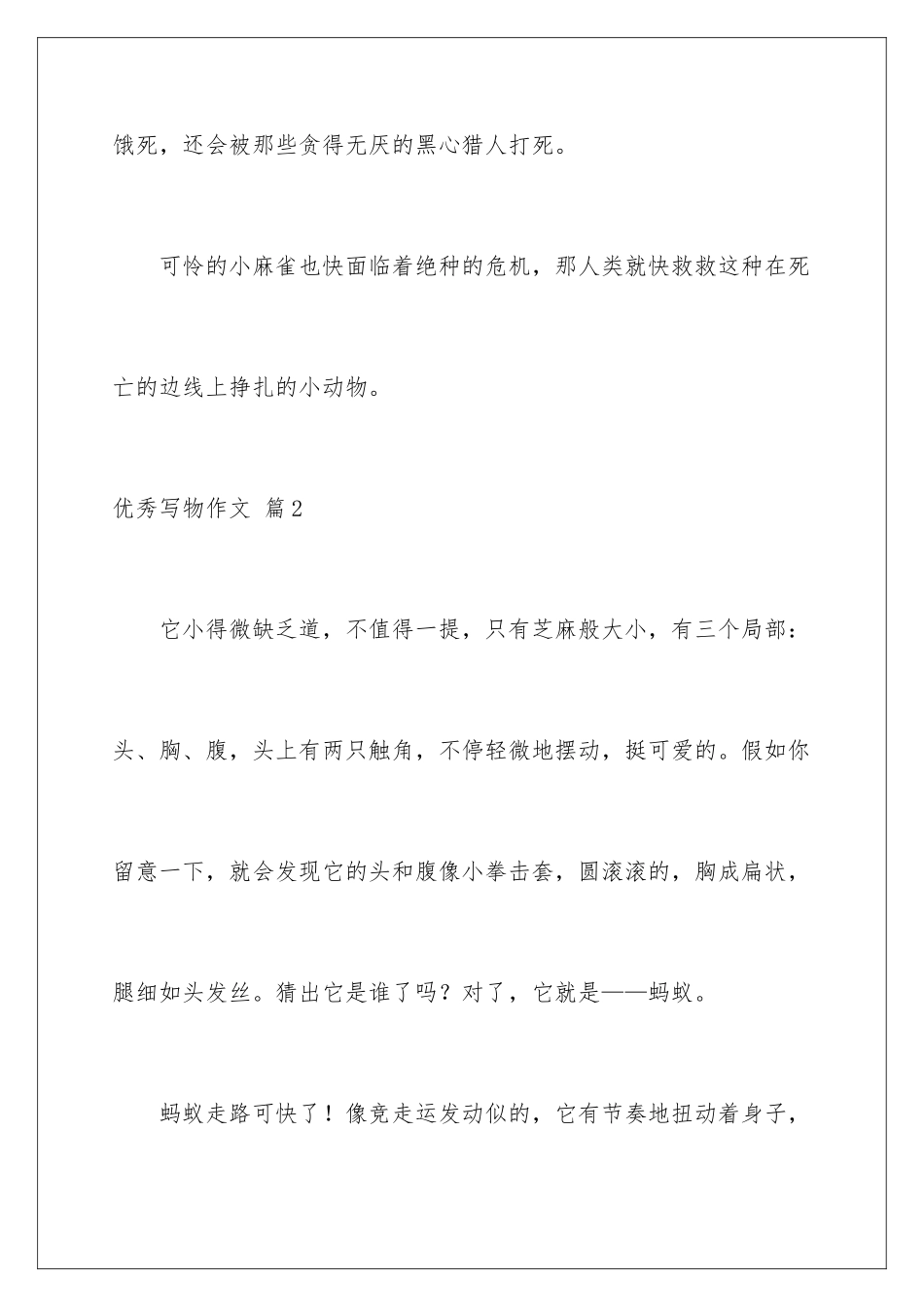 饿死，还会被那些贪得无厌的黑心猎人打死。

可怜的小麻雀也快面临着绝种的危机，那人类就快救救这种在死亡的边线上挣扎的小动物。

优秀写物作文 篇2

它小得微缺乏道，不值得一提，只有芝麻般大小，有三个局部：头、胸、腹，头上有两只触角，不停轻微地摆动，挺可爱的。假如你留意一下，就会发现它的头和腹像小拳击套，圆滚滚的，胸成扁状，腿细如头发丝。猜出它是谁了吗？对了，它就是——蚂蚁。

蚂蚁走路可快了！像竞走运发动似的，它有节奏地扭动着身子，